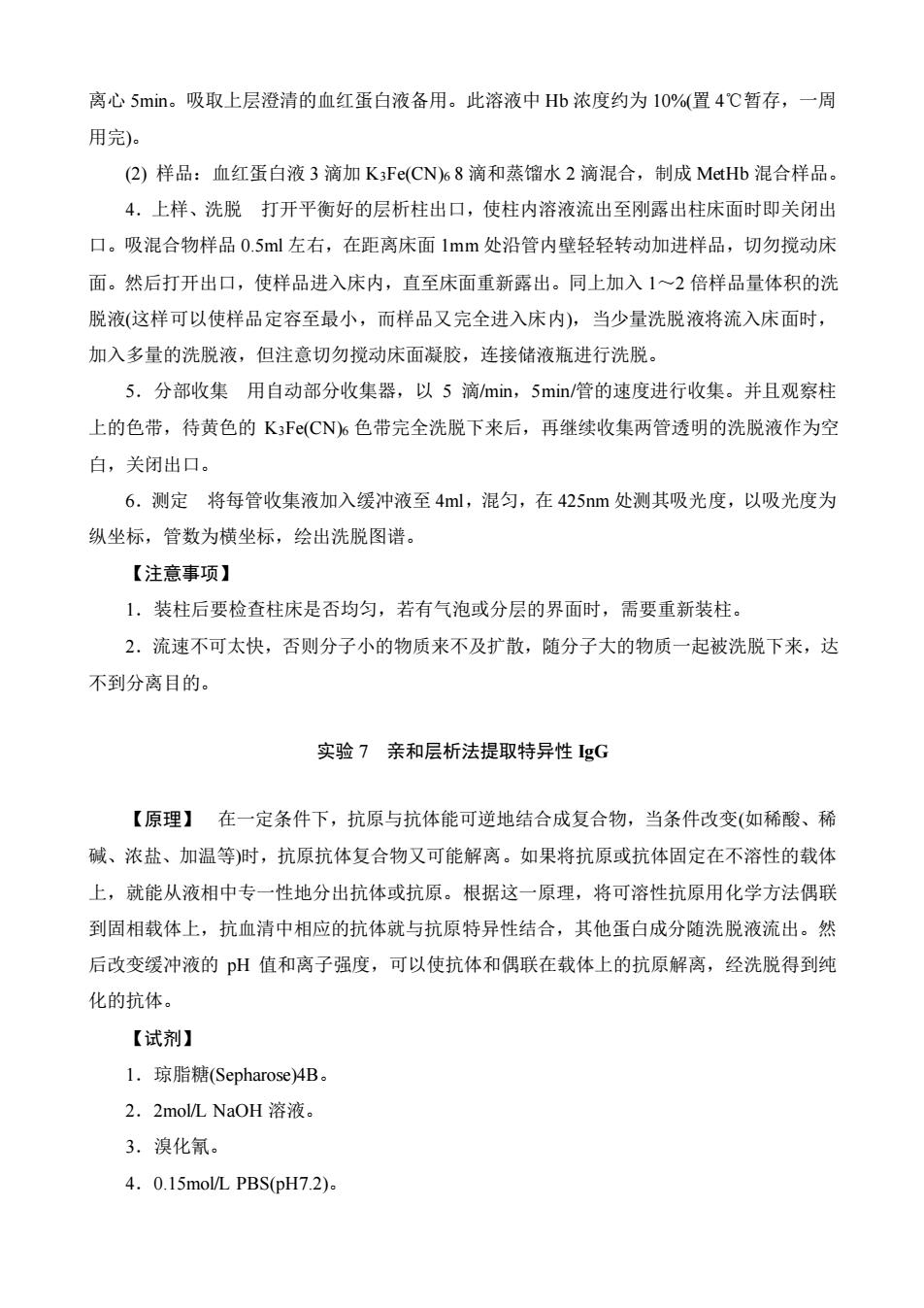 离心 5min。吸取上层澄清的血红蛋白液备用。此溶液中 Hb 浓度约为 10%(置 4℃暂存，一周用完)。

(2) 样品：血红蛋白液 3 滴加 $K_3Fe(CN)_6$ 8 滴和蒸馏水 2 滴混合，制成 MetHb 混合样品。

4．上样、洗脱　打开平衡好的层析柱出口，使柱内溶液流出至刚露出柱床面时即关闭出口。吸混合物样品 0.5ml 左右，在距离床面 1mm 处沿管内壁轻轻转动加进样品，切勿搅动床面。然后打开出口，使样品进入床内，直至床面重新露出。同上加入 1～2 倍样品量体积的洗脱液(这样可以使样品定容至最小，而样品又完全进入床内)，当少量洗脱液将流入床面时，加入多量的洗脱液，但注意切勿搅动床面凝胶，连接储液瓶进行洗脱。

5．分部收集　用自动部分收集器，以 5 滴/min，5min/管的速度进行收集。并且观察柱上的色带，待黄色的 $K_3Fe(CN)_6$ 色带完全洗脱下来后，再继续收集两管透明的洗脱液作为空白，关闭出口。

6．测定　将每管收集液加入缓冲液至 4ml，混匀，在 425nm 处测其吸光度，以吸光度为纵坐标，管数为横坐标，绘出洗脱图谱。

【注意事项】

1．装柱后要检查柱床是否均匀，若有气泡或分层的界面时，需要重新装柱。

2．流速不可太快，否则分子小的物质来不及扩散，随分子大的物质一起被洗脱下来，达不到分离目的。

实验 7　亲和层析法提取特异性 IgG

【原理】　在一定条件下，抗原与抗体能可逆地结合成复合物，当条件改变(如稀酸、稀碱、浓盐、加温等)时，抗原抗体复合物又可能解离。如果将抗原或抗体固定在不溶性的载体上，就能从液相中专一性地分出抗体或抗原。根据这一原理，将可溶性抗原用化学方法偶联到固相载体上，抗血清中相应的抗体就与抗原特异性结合，其他蛋白成分随洗脱液流出。然后改变缓冲液的 pH 值和离子强度，可以使抗体和偶联在载体上的抗原解离，经洗脱得到纯化的抗体。

【试剂】

1．琼脂糖(Sepharose)4B。

2．2mol/L NaOH 溶液。

3．溴化氰。

4．0.15mol/L PBS(pH7.2)。